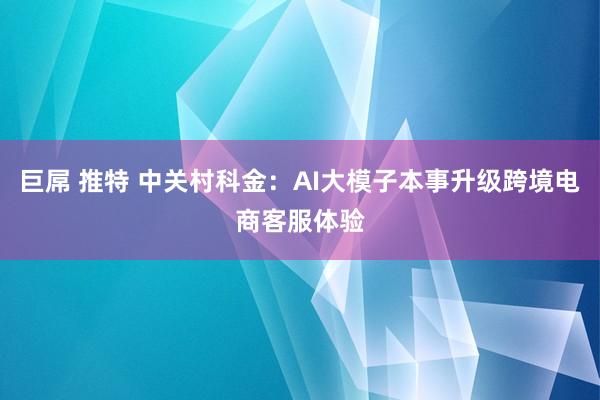 巨屌 推特 中关村科金：AI大模子本事升级跨境电商客服体验